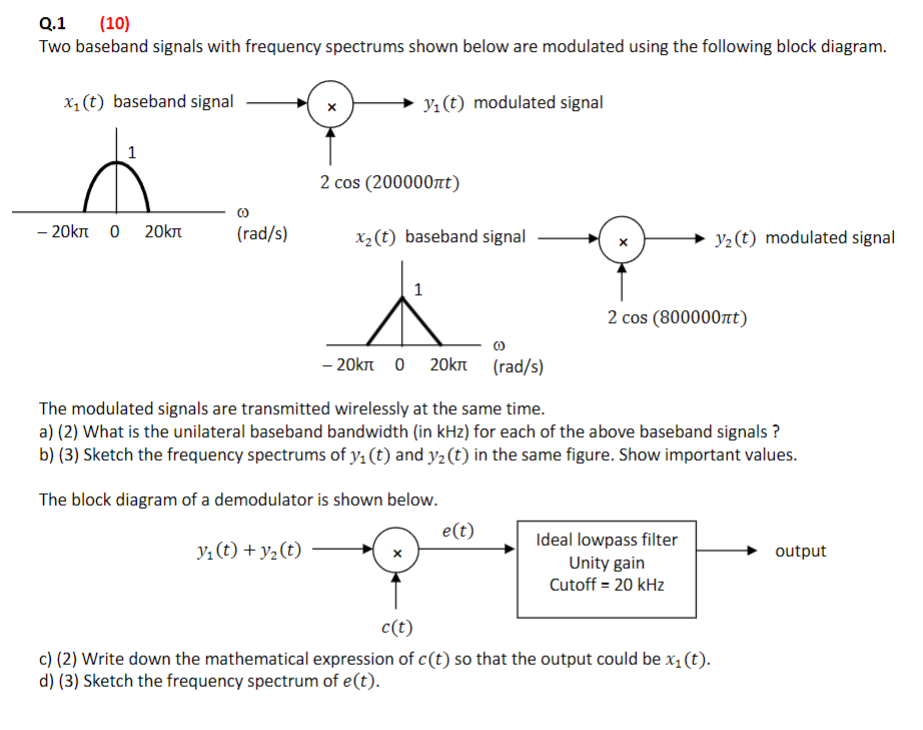 Q.1 (10)
Two baseband signals with frequency spectrums shown below are modulated using the following block diagram.

$x_1(t)$ baseband signal

×

$y_1(t)$ modulated signal

1

$2\cos(200000\pi t)$

– 20kπ 0 20kπ

ω (rad/s)

$x_2(t)$ baseband signal

×

$y_2(t)$ modulated signal

1

$2\cos(800000\pi t)$

– 20kπ 0 20kπ

ω (rad/s)

The modulated signals are transmitted wirelessly at the same time.
a) (2) What is the unilateral baseband bandwidth (in kHz) for each of the above baseband signals ?
b) (3) Sketch the frequency spectrums of $y_1(t)$ and $y_2(t)$ in the same figure. Show important values.

The block diagram of a demodulator is shown below.

$y_1(t) + y_2(t)$

×

$e(t)$

Ideal lowpass filter
Unity gain
Cutoff = 20 kHz

output

$c(t)$

c) (2) Write down the mathematical expression of $c(t)$ so that the output could be $x_1(t)$.
d) (3) Sketch the frequency spectrum of $e(t)$.